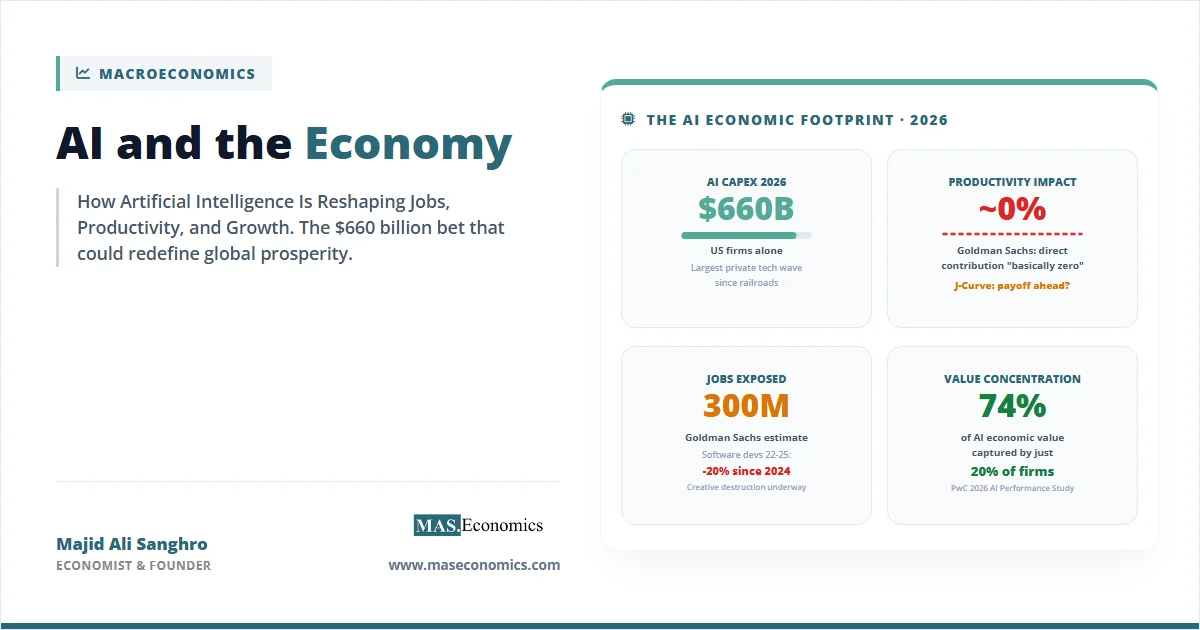 MACROECONOMICS

AI and the Economy

How Artificial Intelligence Is Reshaping Jobs, Productivity, and Growth. The $660 billion bet that could redefine global prosperity.

Majid Ali Sanghro
ECONOMIST & FOUNDER

MAS.Economics
www.maseconomics.com

THE AI ECONOMIC FOOTPRINT · 2026

AI CAPEX 2026
$660B
US firms alone
Largest private tech wave since railroads

PRODUCTIVITY IMPACT
~0%
Goldman Sachs: direct contribution "basically zero"
J-Curve: payoff ahead?

JOBS EXPOSED
300M
Goldman Sachs estimate
Software devs 22-25:
-20% since 2024
Creative destruction underway

VALUE CONCENTRATION
74%
of AI economic value captured by just
20% of firms
PwC 2026 AI Performance Study